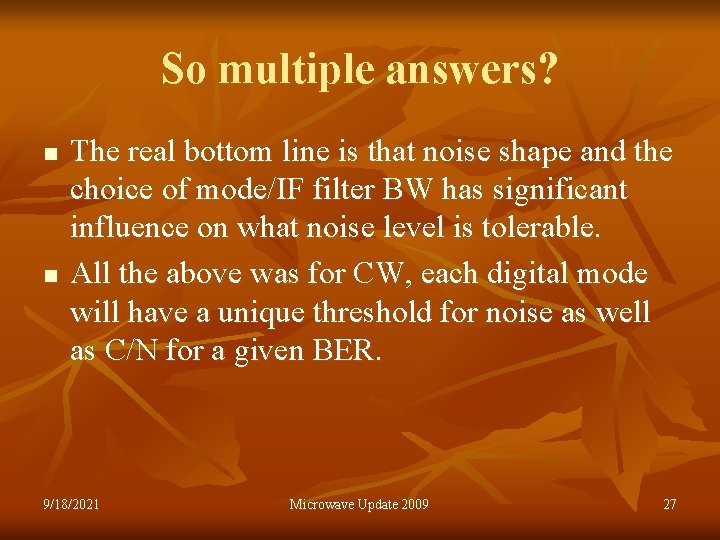 So multiple answers?

■ The real bottom line is that noise shape and the choice of mode/IF filter BW has significant influence on what noise level is tolerable.

■ All the above was for CW, each digital mode will have a unique threshold for noise as well as C/N for a given BER.

9/18/2021

Microwave Update 2009

27